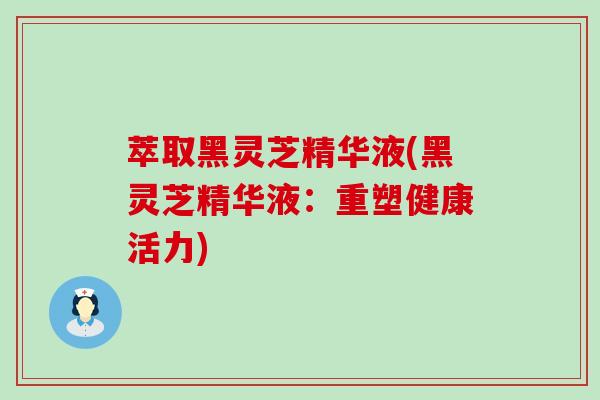 萃取黑灵芝精华液(黑灵芝精华液：重塑健康活力)